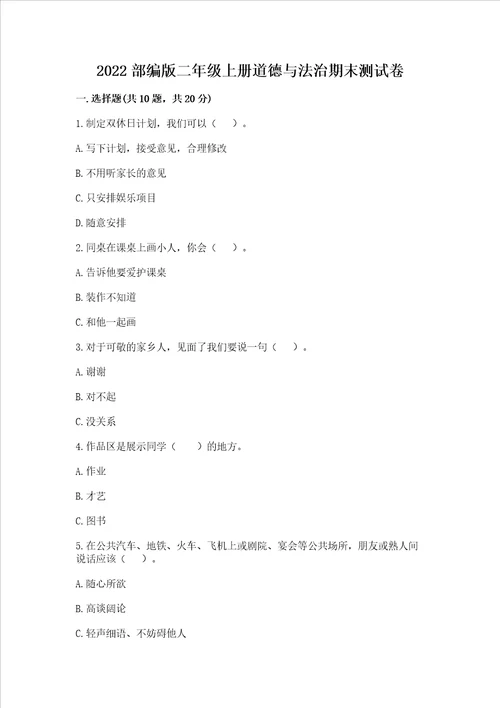 2022部编版二年级上册道德与法治期末测试卷

一.选择题(共10题，共20分)

1.制定双休日计划，我们可以（　）。

A.写下计划，接受意见，合理修改

B.不用听家长的意见

C.只安排娱乐项目

D.随意安排

2.同桌在课桌上画小人，你会（　）。

A.告诉他要爱护课桌

B.装作不知道

C.和他一起画

3.对于可敬的家乡人，见面了我们要说一句（　）。

A.谢谢

B.对不起

C.没关系

4.作品区是展示同学（　）的地方。

A.作业

B.才艺

C.图书

5.在公共汽车、地铁、火车、飞机上或剧院、宴会等公共场所，朋友或熟人间说话应该（　）。

A.随心所欲

B.高谈阔论

C.轻声细语、不妨碍他人